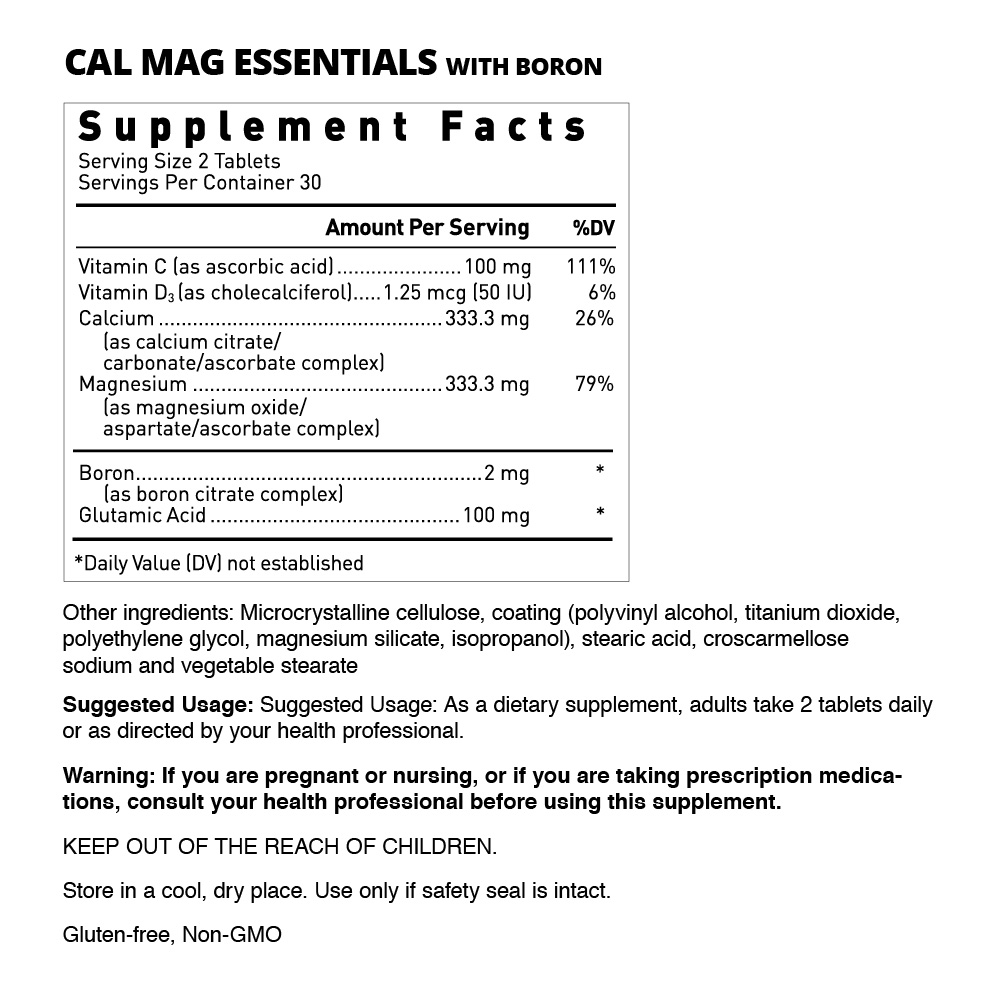 CAL MAG ESSENTIALS WITH BORON

Supplement Facts
Serving Size 2 Tablets
Servings Per Container 30

| Amount Per Serving | %DV |
|---|---|
| Vitamin C (as ascorbic acid) 100 mg | 111% |
| Vitamin $D_3$ (as cholecalciferol) 1.25 mcg (50 IU) | 6% |
| Calcium 333.3 mg (as calcium citrate/ carbonate/ascorbate complex) | 26% |
| Magnesium 333.3 mg (as magnesium oxide/ aspartate/ascorbate complex) | 79% |
| Boron 2 mg (as boron citrate complex) | * |
| Glutamic Acid 100 mg | * |

*Daily Value (DV) not established

Other ingredients: Microcrystalline cellulose, coating (polyvinyl alcohol, titanium dioxide, polyethylene glycol, magnesium silicate, isopropanol), stearic acid, croscarmellose sodium and vegetable stearate

Suggested Usage: Suggested Usage: As a dietary supplement, adults take 2 tablets daily or as directed by your health professional.

Warning: If you are pregnant or nursing, or if you are taking prescription medications, consult your health professional before using this supplement.

KEEP OUT OF THE REACH OF CHILDREN.

Store in a cool, dry place. Use only if safety seal is intact.

Gluten-free, Non-GMO